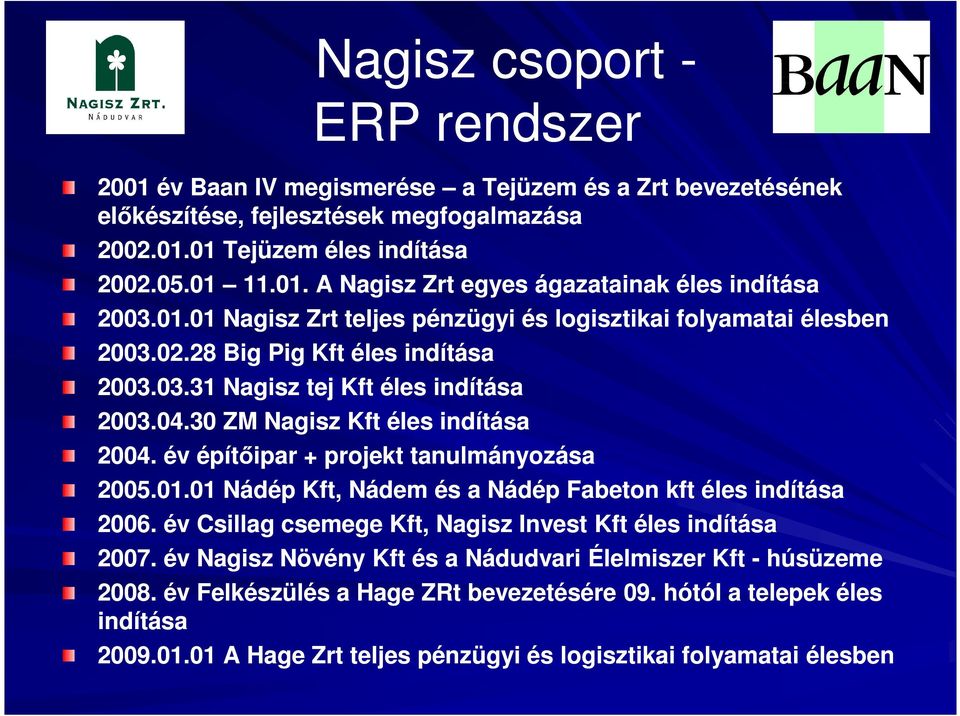 NAGISZ ZRT.
NÁDUDVAR

Nagisz csoport - ERP rendszer

BaaN

2001 év Baan IV megismerése – a Tejüzem és a Zrt bevezetésének előkészítése, fejlesztések megfogalmazása
2002.01.01 Tejüzem éles indítása
2002.05.01 – 11.01. A Nagisz Zrt egyes ágazatainak éles indítása
2003.01.01 Nagisz Zrt teljes pénzügyi és logisztikai folyamatai élesben
2003.02.28 Big Pig Kft éles indítása
2003.03.31 Nagisz tej Kft éles indítása
2003.04.30 ZM Nagisz Kft éles indítása
2004. év építőipar + projekt tanulmányozása
2005.01.01 Nádép Kft, Nádem és a Nádép Fabeton kft éles indítása
2006. év Csillag csemege Kft, Nagisz Invest Kft éles indítása
2007. év Nagisz Növény Kft és a Nádudvari Élelmiszer Kft - húsüzeme
2008. év Felkészülés a Hage ZRt bevezetésére 09. hótól a telepek éles indítása
2009.01.01 A Hage Zrt teljes pénzügyi és logisztikai folyamatai élesben